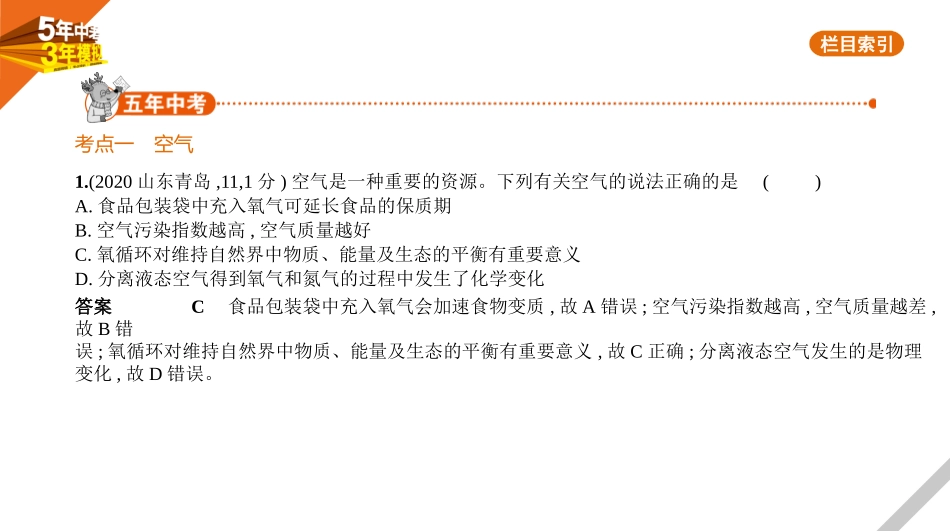 5年中考 3年模拟

栏目索引

五年中考

考点一　空气

1.(2020 山东青岛 ,11,1 分 ) 空气是一种重要的资源。下列有关空气的说法正确的是　(　　)
A. 食品包装袋中充入氧气可延长食品的保质期
B. 空气污染指数越高 , 空气质量越好
C. 氧循环对维持自然界中物质、能量及生态的平衡有重要意义
D. 分离液态空气得到氧气和氮气的过程中发生了化学变化

答案　C　食品包装袋中充入氧气会加速食物变质 , 故 A 错误 ; 空气污染指数越高 , 空气质量越差 , 故 B 错误 ; 氧循环对维持自然界中物质、能量及生态的平衡有重要意义 , 故 C 正确 ; 分离液态空气发生的是物理变化 , 故 D 错误。